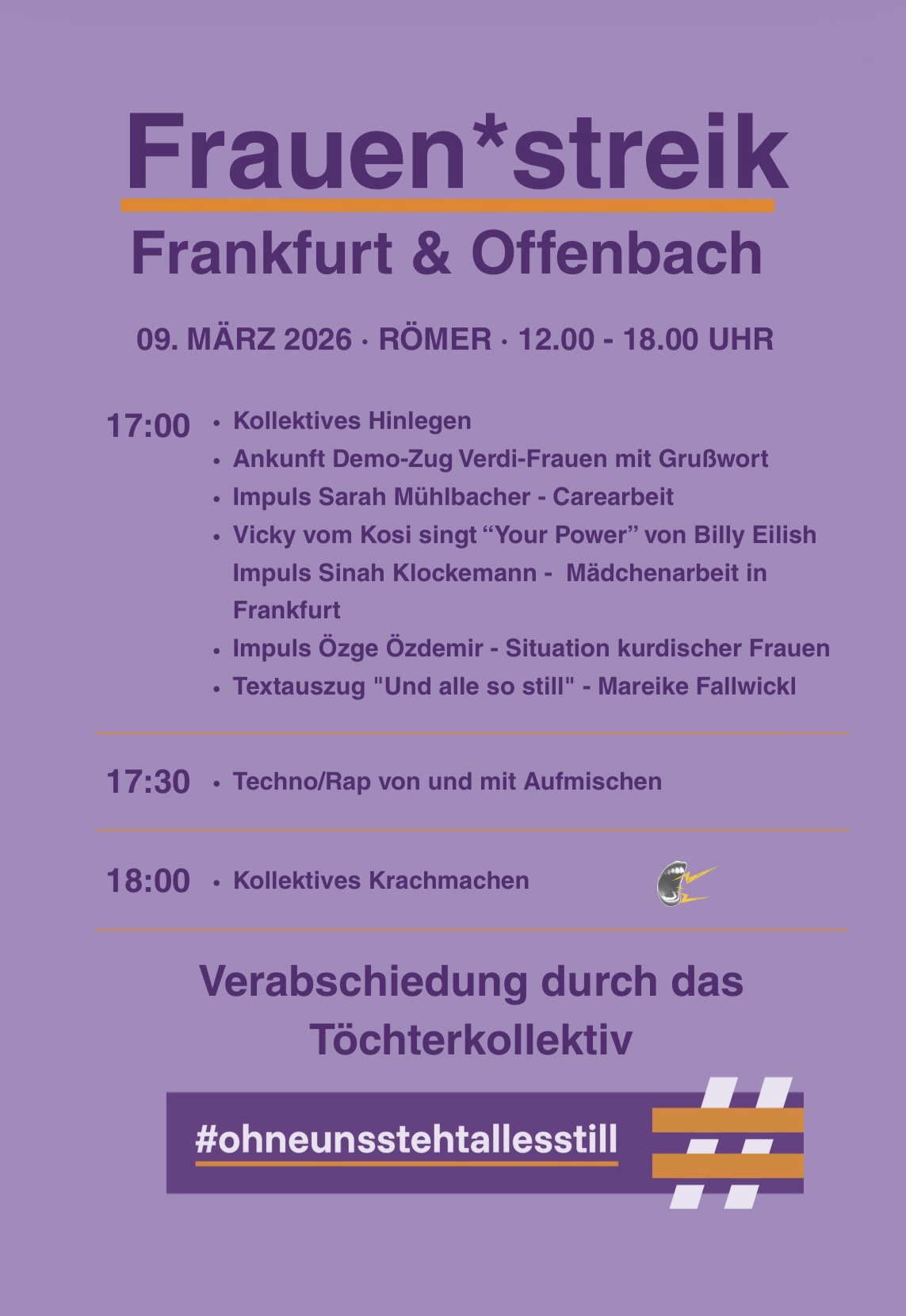 Frauen*streik

Frankfurt & Offenbach

09. MÄRZ 2026 · RÖMER · 12.00 - 18.00 UHR

17:00
• Kollektives Hinlegen
• Ankunft Demo-Zug Verdi-Frauen mit Grußwort
• Impuls Sarah Mühlbacher - Carearbeit
• Vicky vom Kosi singt "Your Power" von Billy Eilish
Impuls Sinah Klockemann - Mädchenarbeit in Frankfurt
• Impuls Özge Özdemir - Situation kurdischer Frauen
• Textauszug "Und alle so still" - Mareike Fallwickl

17:30
• Techno/Rap von und mit Aufmischen

18:00
• Kollektives Krachmachen

Verabschiedung durch das Töchterkollektiv

#ohneunsstehtallesstill